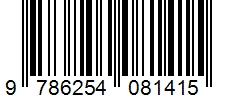 9 786254 081415